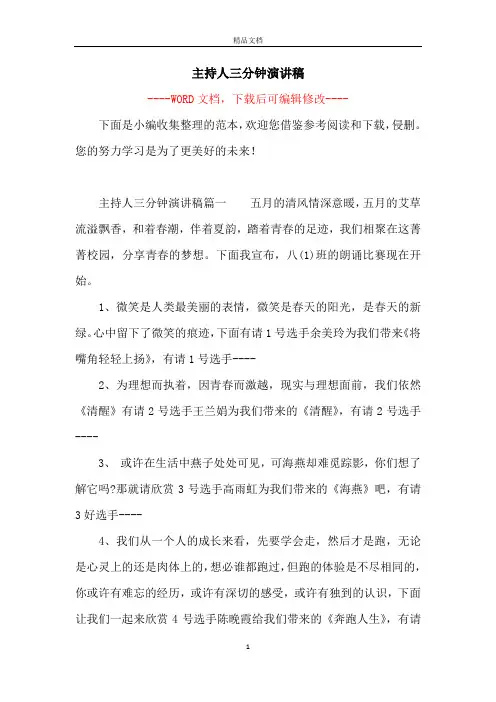 精品文档

主持人三分钟演讲稿

----WORD文档，下载后可编辑修改----

下面是小编收集整理的范本，欢迎您借鉴参考阅读和下载，侵删。您的努力学习是为了更美好的未来！

主持人三分钟演讲稿篇一　　五月的清风情深意暖，五月的艾草流溢飘香，和着春潮，伴着夏韵，踏着青春的足迹，我们相聚在这菁菁校园，分享青春的梦想。下面我宣布，八(1)班的朗诵比赛现在开始。

1、微笑是人类最美丽的表情，微笑是春天的阳光，是春天的新绿。心中留下了微笑的痕迹，下面有请1号选手余美玲为我们带来《将嘴角轻轻上扬》，有请1号选手----

2、为理想而执着，因青春而激越，现实与理想面前，我们依然《清醒》有请2号选手王兰娟为我们带来的《清醒》，有请2号选手----

3、 或许在生活中燕子处处可见，可海燕却难觅踪影，你们想了解它吗?那就请欣赏3号选手高雨虹为我们带来的《海燕》吧，有请3好选手----

4、我们从一个人的成长来看，先要学会走，然后才是跑，无论是心灵上的还是肉体上的，想必谁都跑过，但跑的体验是不尽相同的，你或许有难忘的经历，或许有深切的感受，或许有独到的认识，下面让我们一起来欣赏4号选手陈晚霞给我们带来的《奔跑人生》，有请

1